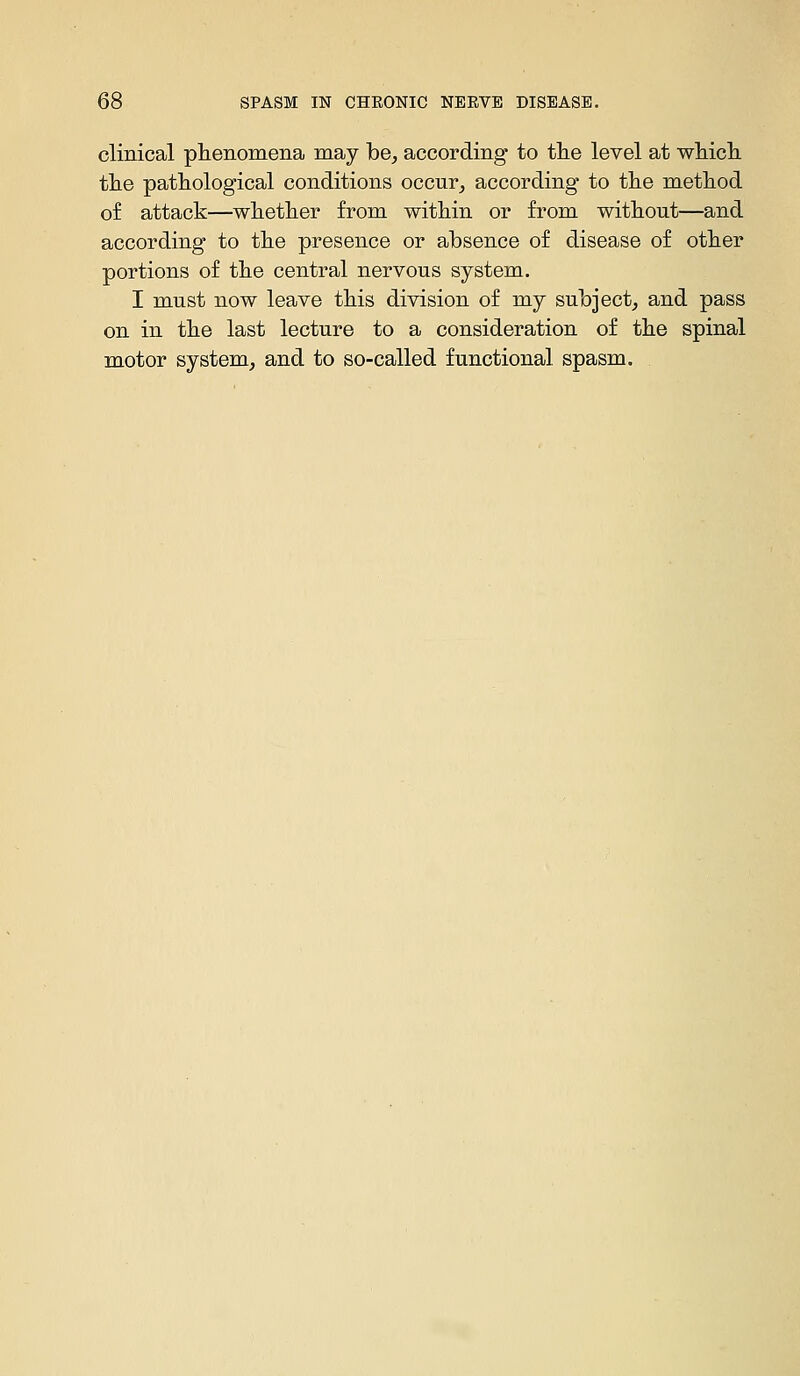 68 SPASM IN CHRONIC NERVE DISEASE.

clinical phenomena may be, according to the level at which the pathological conditions occur, according to the method of attack—whether from within or from without—and according to the presence or absence of disease of other portions of the central nervous system.

I must now leave this division of my subject, and pass on in the last lecture to a consideration of the spinal motor system, and to so-called functional spasm.